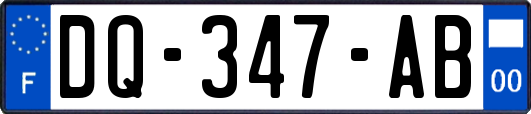 F
DQ-347-AB
00